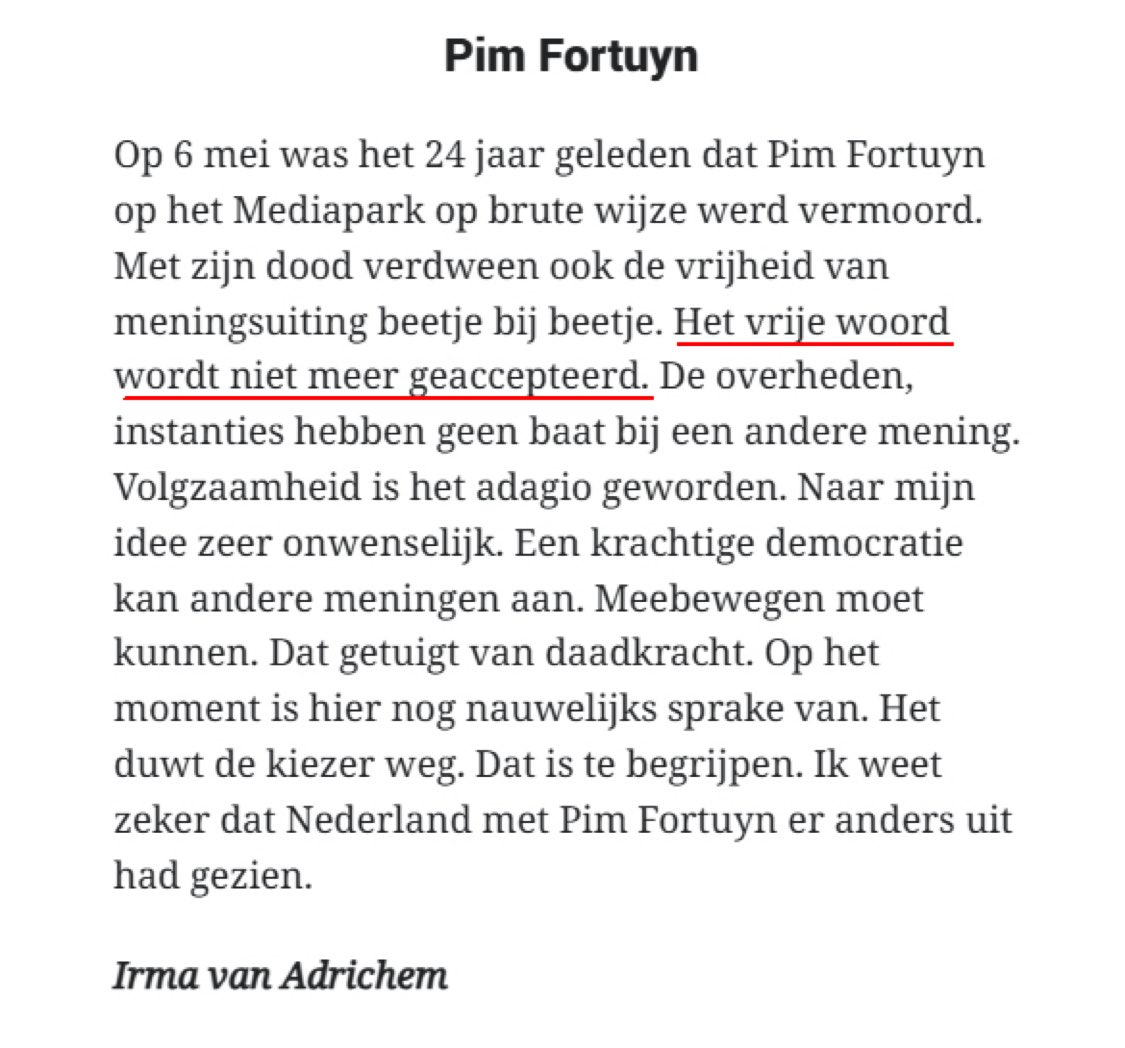 Pim Fortuyn

Op 6 mei was het 24 jaar geleden dat Pim Fortuyn op het Mediapark op brute wijze werd vermoord. Met zijn dood verdween ook de vrijheid van meningsuiting beetje bij beetje. Het vrije woord wordt niet meer geaccepteerd. De overheden, instanties hebben geen baat bij een andere mening. Volgzaamheid is het adagio geworden. Naar mijn idee zeer onwenselijk. Een krachtige democratie kan andere meningen aan. Meebewegen moet kunnen. Dat getuigt van daadkracht. Op het moment is hier nog nauwelijks sprake van. Het duwt de kiezer weg. Dat is te begrijpen. Ik weet zeker dat Nederland met Pim Fortuyn er anders uit had gezien.

Irma van Adrichem